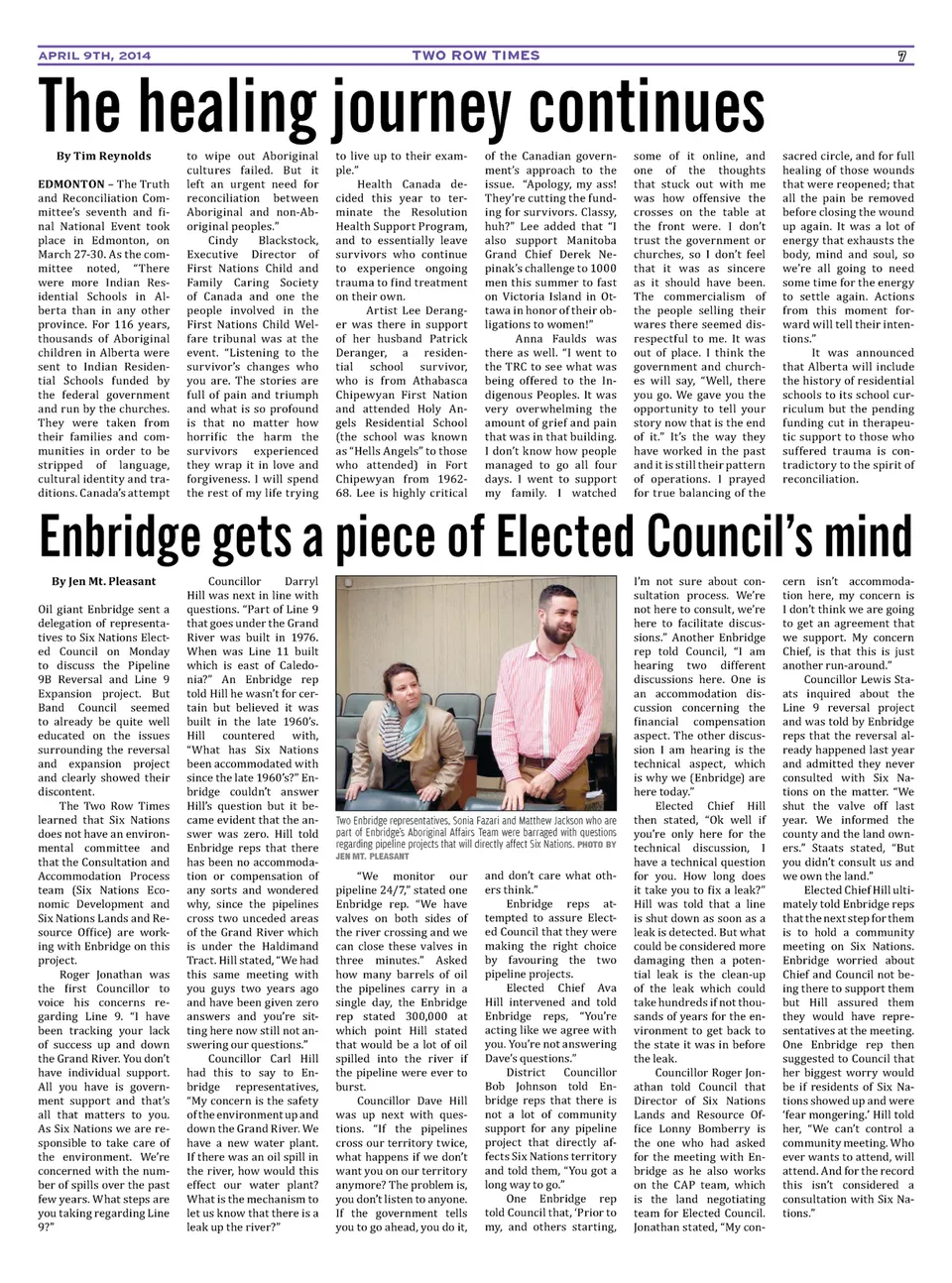 APRIL 9TH, 2014 TWO ROW TIMES 7

The healing journey continues

By Tim Reynolds

EDMONTON – The Truth and Reconciliation Committee's seventh and final National Event took place in Edmonton, on March 27-30. As the committee noted, "There were more Indian Residential Schools in Alberta than in any other province. For 116 years, thousands of Aboriginal children in Alberta were sent to Indian Residential Schools funded by the federal government and run by the churches. They were taken from their families and communities in order to be stripped of language, cultural identity and traditions. Canada's attempt to wipe out Aboriginal cultures failed. But it left an urgent need for reconciliation between Aboriginal and non-Aboriginal peoples."

Cindy Blackstock, Executive Director of First Nations Child and Family Caring Society of Canada and one the people involved in the First Nations Child Welfare tribunal was at the event. "Listening to the survivor's changes who you are. The stories are full of pain and triumph and what is so profound is that no matter how horrific the harm the survivors experienced they wrap it in love and forgiveness. I will spend the rest of my life trying to live up to their example."

Health Canada decided this year to terminate the Resolution Health Support Program, and to essentially leave survivors who continue to experience ongoing trauma to find treatment on their own.

Artist Lee Deranger was there in support of her husband Patrick Deranger, a residential school survivor, who is from Athabasca Chipewyan First Nation and attended Holy Angels Residential School (the school was known as "Hells Angels" to those who attended) in Fort Chipewyan from 1962-68. Lee is highly critical of the Canadian government's approach to the issue. "Apology, my ass! They're cutting the funding for survivors. Classy, huh?" Lee added that "I also support Manitoba Grand Chief Derek Nepinak's challenge to 1000 men this summer to fast on Victoria Island in Ottawa in honor of their obligations to women!"

Anna Faulds was there as well. "I went to the TRC to see what was being offered to the Indigenous Peoples. It was very overwhelming the amount of grief and pain that was in that building. I don't know how people managed to go all four days. I went to support my family. I watched some of it online, and one of the thoughts that stuck out with me was how offensive the crosses on the table at the front were. I don't trust the government or churches, so I don't feel that it was as sincere as it should have been. The commercialism of the people selling their wares there seemed disrespectful to me. It was out of place. I think the government and churches will say, "Well, there you go. We gave you the opportunity to tell your story now that is the end of it." It's the way they have worked in the past and it is still their pattern of operations. I prayed for true balancing of the sacred circle, and for full healing of those wounds that were reopened; that all the pain be removed before closing the wound up again. It was a lot of energy that exhausts the body, mind and soul, so we're all going to need some time for the energy to settle again. Actions from this moment forward will tell their intentions."

It was announced that Alberta will include the history of residential schools to its school curriculum but the pending funding cut in therapeutic support to those who suffered trauma is contradictory to the spirit of reconciliation.

Enbridge gets a piece of Elected Council's mind

By Jen Mt. Pleasant

Oil giant Enbridge sent a delegation of representatives to Six Nations Elected Council on Monday to discuss the Pipeline 9B Reversal and Line 9 Expansion project. But Band Council seemed to already be quite well educated on the issues surrounding the reversal and expansion project and clearly showed their discontent.

The Two Row Times learned that Six Nations does not have an environmental committee and that the Consultation and Accommodation Process team (Six Nations Economic Development and Six Nations Lands and Resource Office) are working with Enbridge on this project.

Roger Jonathan was the first Councillor to voice his concerns regarding Line 9. "I have been tracking your lack of success up and down the Grand River. You don't have individual support. All you have is government support and that's all that matters to you. As Six Nations we are responsible to take care of the environment. We're concerned with the number of spills over the past few years. What steps are you taking regarding Line 9?"

Councillor Darryl Hill was next in line with questions. "Part of Line 9 that goes under the Grand River was built in 1976. When was Line 11 built which is east of Caledonia?" An Enbridge rep told Hill he wasn't for certain but believed it was built in the late 1960's. Hill countered with, "What has Six Nations been accommodated with since the late 1960's?" Enbridge couldn't answer Hill's question but it became evident that the answer was zero. Hill told Enbridge reps that there has been no accommodation or compensation of any sorts and wondered why, since the pipelines cross two unceded areas of the Grand River which is under the Haldimand Tract. Hill stated, "We had this same meeting with you guys two years ago and have been given zero answers and you're sitting here now still not answering our questions."

Councillor Carl Hill had this to say to Enbridge representatives, "My concern is the safety of the environment up and down the Grand River. We have a new water plant. If there was an oil spill in the river, how would this effect our water plant? What is the mechanism to let us know that there is a leak up the river?"

Two Enbridge representatives, Sonia Fazari and Matthew Jackson who are part of Enbridge's Aboriginal Affairs Team were barraged with questions regarding pipeline projects that will directly affect Six Nations. PHOTO BY JEN MT. PLEASANT

"We monitor our pipeline 24/7," stated one Enbridge rep. "We have valves on both sides of the river crossing and we can close these valves in three minutes." Asked how many barrels of oil the pipelines carry in a single day, the Enbridge rep stated 300,000 at which point Hill stated that would be a lot of oil spilled into the river if the pipeline were ever to burst.

Councillor Dave Hill was up next with questions. "If the pipelines cross our territory twice, what happens if we don't want you on our territory anymore? The problem is, you don't listen to anyone. If the government tells you to go ahead, you do it, and don't care what others think."

Enbridge reps attempted to assure Elected Council that they were making the right choice by favouring the two pipeline projects.

Elected Chief Ava Hill intervened and told Enbridge reps, "You're acting like we agree with you. You're not answering Dave's questions."

District Councillor Bob Johnson told Enbridge reps that there is not a lot of community support for any pipeline project that directly affects Six Nations territory and told them, "You got a long way to go."

One Enbridge rep told Council that, 'Prior to my, and others starting, I'm not sure about consultation process. We're not here to consult, we're here to facilitate discussions." Another Enbridge rep told Council, "I am hearing two different discussions here. One is an accommodation discussion concerning the financial compensation aspect. The other discussion I am hearing is the technical aspect, which is why we (Enbridge) are here today."

Elected Chief Hill then stated, "Ok well if you're only here for the technical discussion, I have a technical question for you. How long does it take you to fix a leak?" Hill was told that a line is shut down as soon as a leak is detected. But what could be considered more damaging then a potential leak is the clean-up of the leak which could take hundreds if not thousands of years for the environment to get back to the state it was in before the leak.

Councillor Roger Jonathan told Council that Director of Six Nations Lands and Resource Office Lonny Bomberry is the one who had asked for the meeting with Enbridge as he also works on the CAP team, which is the land negotiating team for Elected Council. Jonathan stated, "My concern isn't accommodation here, my concern is I don't think we are going to get an agreement that we support. My concern Chief, is that this is just another run-around."

Councillor Lewis Staats inquired about the Line 9 reversal project and was told by Enbridge reps that the reversal already happened last year and admitted they never consulted with Six Nations on the matter. "We shut the valve off last year. We informed the county and the land owners." Staats stated, "But you didn't consult us and we own the land."

Elected Chief Hill ultimately told Enbridge reps that the next step for them is to hold a community meeting on Six Nations. Enbridge worried about Chief and Council not being there to support them but Hill assured them they would have representatives at the meeting. One Enbridge rep then suggested to Council that her biggest worry would be if residents of Six Nations showed up and were 'fear mongering.' Hill told her, "We can't control a community meeting. Who ever wants to attend, will attend. And for the record this isn't considered a consultation with Six Nations."